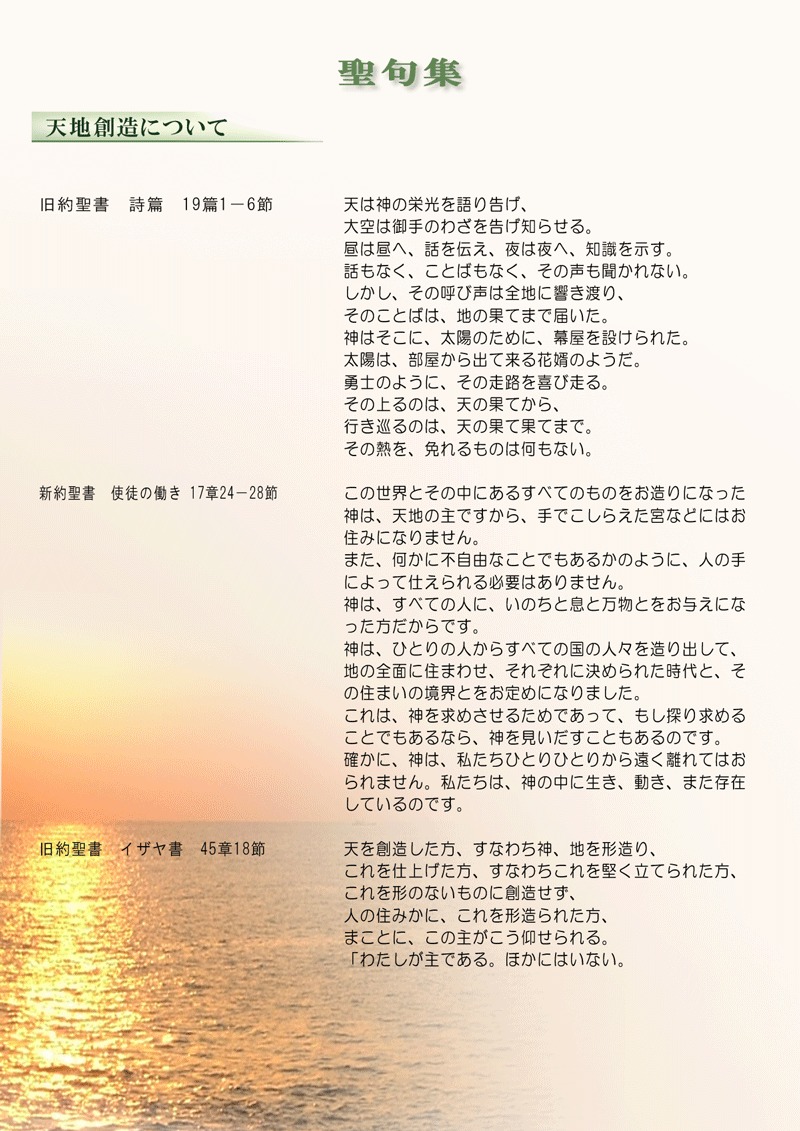 聖句集

天地創造について

旧約聖書　詩篇　19篇1－6節

天は神の栄光を語り告げ、
大空は御手のわざを告げ知らせる。
昼は昼へ、話を伝え、夜は夜へ、知識を示す。
話もなく、ことばもなく、その声も聞かれない。
しかし、その呼び声は全地に響き渡り、
そのことばは、地の果てまで届いた。
神はそこに、太陽のために、幕屋を設けられた。
太陽は、部屋から出て来る花婿のようだ。
勇士のように、その走路を喜び走る。
その上るのは、天の果てから、
行き巡るのは、天の果て果てまで。
その熱を、免れるものは何もない。

新約聖書　使徒の働き 17章24－28節

この世界とその中にあるすべてのものをお造りになった神は、天地の主ですから、手でこしらえた宮などにはお住みになりません。
また、何かに不自由なことでもあるかのように、人の手によって仕えられる必要はありません。
神は、すべての人に、いのちと息と万物とをお与えになった方だからです。
神は、ひとりの人からすべての国の人々を造り出して、地の全面に住まわせ、それぞれに決められた時代と、その住まいの境界とをお定めになりました。
これは、神を求めさせるためであって、もし探り求めることでもあるなら、神を見いだすこともあるのです。
確かに、神は、私たちひとりひとりから遠く離れてはおられません。私たちは、神の中に生き、動き、また存在しているのです。

旧約聖書　イザヤ書　45章18節

天を創造した方、すなわち神、地を形造り、
これを仕上げた方、すなわちこれを堅く立てられた方、
これを形のないものに創造せず、
人の住みかに、これを形造られた方、
まことに、この主がこう仰せられる。
「わたしが主である。ほかにはいない。